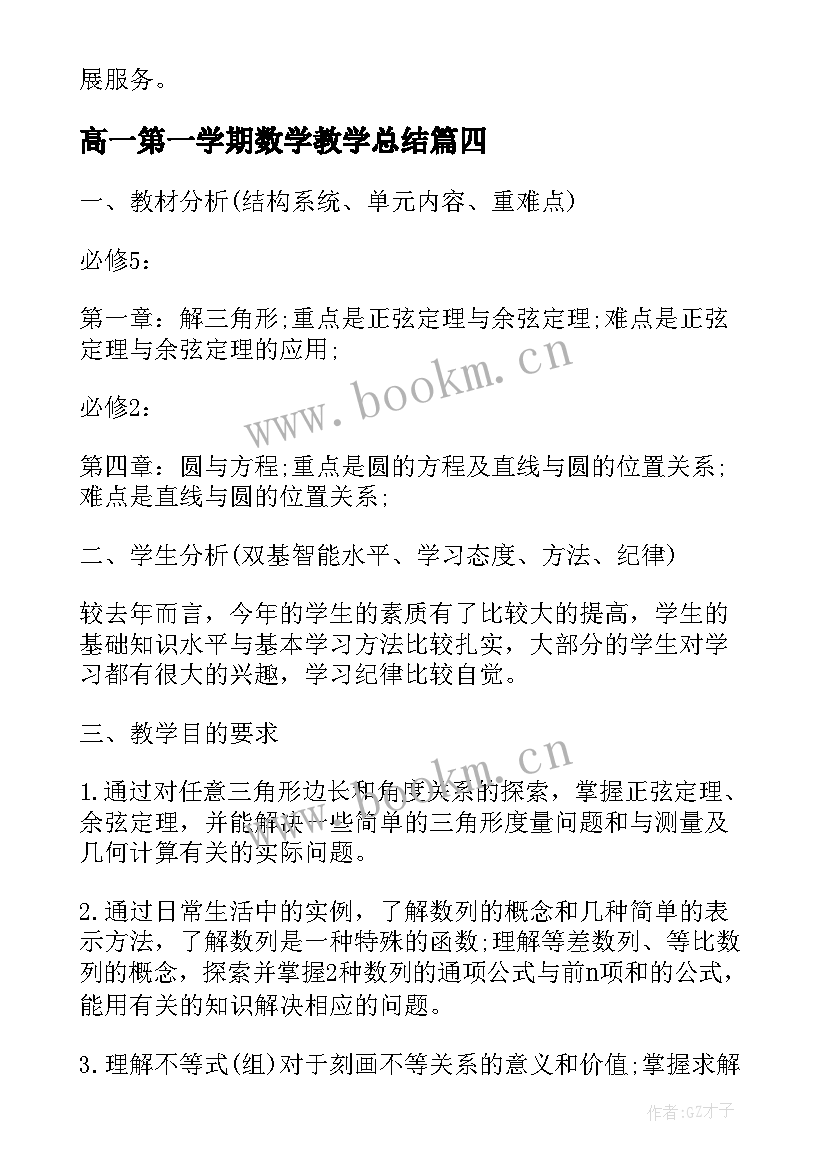 展服务。

高一第一学期数学教学总结篇四

一、教材分析(结构系统、单元内容、重难点)

必修5：

第一章：解三角形;重点是正弦定理与余弦定理;难点是正弦定理与余弦定理的应用;

www.bookm.cn

必修2：

第四章：圆与方程;重点是圆的方程及直线与圆的位置关系;难点是直线与圆的位置关系;

二、学生分析(双基智能水平、学习态度、方法、纪律)

较去年而言，今年的学生的素质有了比较大的提高，学生的基础知识水平与基本学习方法比较扎实，大部分的学生对学习都有很大的兴趣，学习纪律比较自觉。

三、教学目的要求

www.bookm.cn

1.通过对任意三角形边长和角度关系的探索，掌握正弦定理、余弦定理，并能解决一些简单的三角形度量问题和与测量及几何计算有关的实际问题。

2.通过日常生活中的实例，了解数列的概念和几种简单的表示方法，了解数列是一种特殊的函数;理解等差数列、等比数列的概念，探索并掌握2种数列的通项公式与前n项和的公式，能用有关的知识解决相应的问题。

3.理解不等式(组)对于刻画不等关系的意义和价值;掌握求解

作者:GZ才子